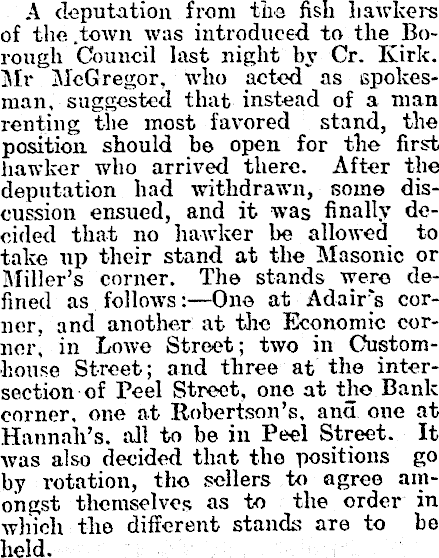 A deputation from the fish hawkers of the town was introduced to the Borough Council last night by Cr. Kirk. Mr McGregor, who acted as spokesman, suggested that instead of a man renting the most favored stand, the position should be open for the first hawker who arrived there. After the deputation had withdrawn, some discussion ensued, and it was finally decided that no hawker be allowed to take up their stand at the Masonic or Miller's corner. The stands were defined as follows:—One at Adair's corner, and another at the Economic corner, in Lowe Street; two in Customhouse Street; and three at the intersection of Peel Street, one at the Bank corner, one at Robertson's, and one at Hannah's, all to be in Peel Street. It was also decided that the positions go by rotation, the sellers to agree amongst themselves as to the order in which the different stands are to be held.